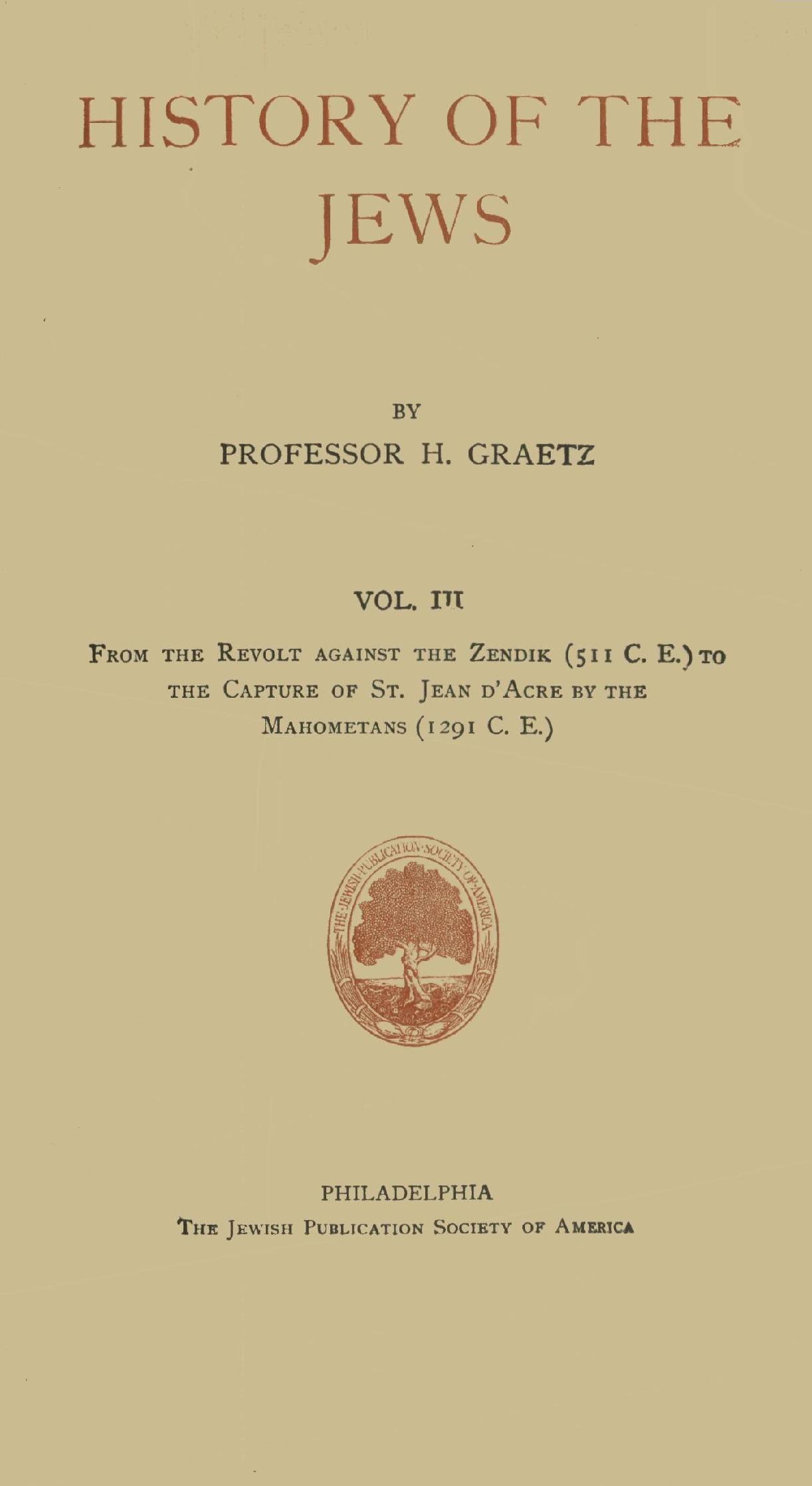 HISTORY OF THE JEWS

BY

PROFESSOR H. GRAETZ

VOL. III

FROM THE REVOLT AGAINST THE ZENDIK (511 C. E.) TO THE CAPTURE OF ST. JEAN D'ACRE BY THE MAHOMETANS (1291 C. E.)

THE JEWISH PUBLICATION SOCIETY OF AMERICA

PHILADELPHIA
THE JEWISH PUBLICATION SOCIETY OF AMERICA